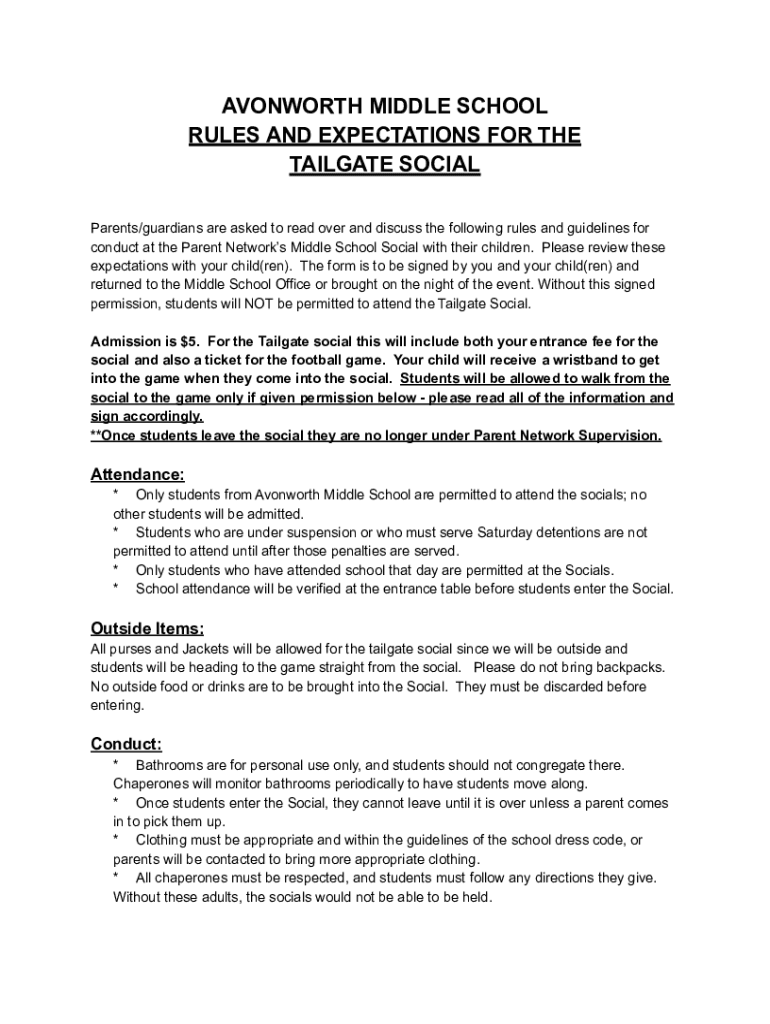 AVONWORTH MIDDLE SCHOOL
RULES AND EXPECTATIONS FOR THE
TAILGATE SOCIAL

Parents/guardians are asked to read over and discuss the following rules and guidelines for conduct at the Parent Network's Middle School Social with their children. Please review these expectations with your child(ren). The form is to be signed by you and your child(ren) and returned to the Middle School Office or brought on the night of the event. Without this signed permission, students will NOT be permitted to attend the Tailgate Social.

Admission is $5. For the Tailgate social this will include both your entrance fee for the social and also a ticket for the football game. Your child will receive a wristband to get into the game when they come into the social. Students will be allowed to walk from the social to the game only if given permission below - please read all of the information and sign accordingly.
**Once students leave the social they are no longer under Parent Network Supervision.

Attendance:
* Only students from Avonworth Middle School are permitted to attend the socials; no other students will be admitted.
* Students who are under suspension or who must serve Saturday detentions are not permitted to attend until after those penalties are served.
* Only students who have attended school that day are permitted at the Socials.
* School attendance will be verified at the entrance table before students enter the Social.

Outside Items:
All purses and Jackets will be allowed for the tailgate social since we will be outside and students will be heading to the game straight from the social. Please do not bring backpacks. No outside food or drinks are to be brought into the Social. They must be discarded before entering.

Conduct:
* Bathrooms are for personal use only, and students should not congregate there. Chaperones will monitor bathrooms periodically to have students move along.
* Once students enter the Social, they cannot leave until it is over unless a parent comes in to pick them up.
* Clothing must be appropriate and within the guidelines of the school dress code, or parents will be contacted to bring more appropriate clothing.
* All chaperones must be respected, and students must follow any directions they give. Without these adults, the socials would not be able to be held.